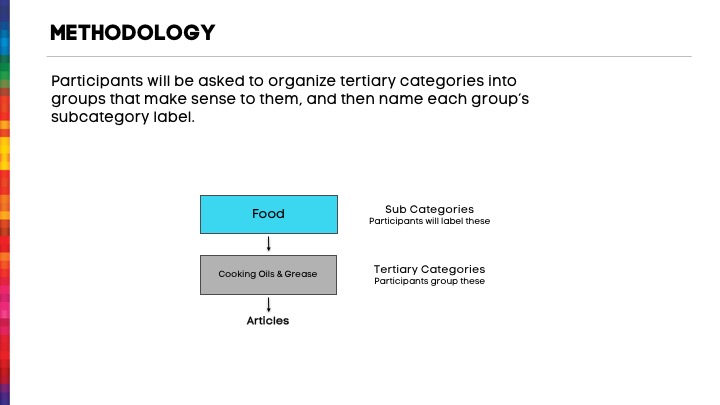 METHODOLOGY

Participants will be asked to organize tertiary categories into groups that make sense to them, and then name each group's subcategory label.

Food

Sub Categories
Participants will label these

Cooking Oils & Grease

Tertiary Categories
Participants group these

Articles